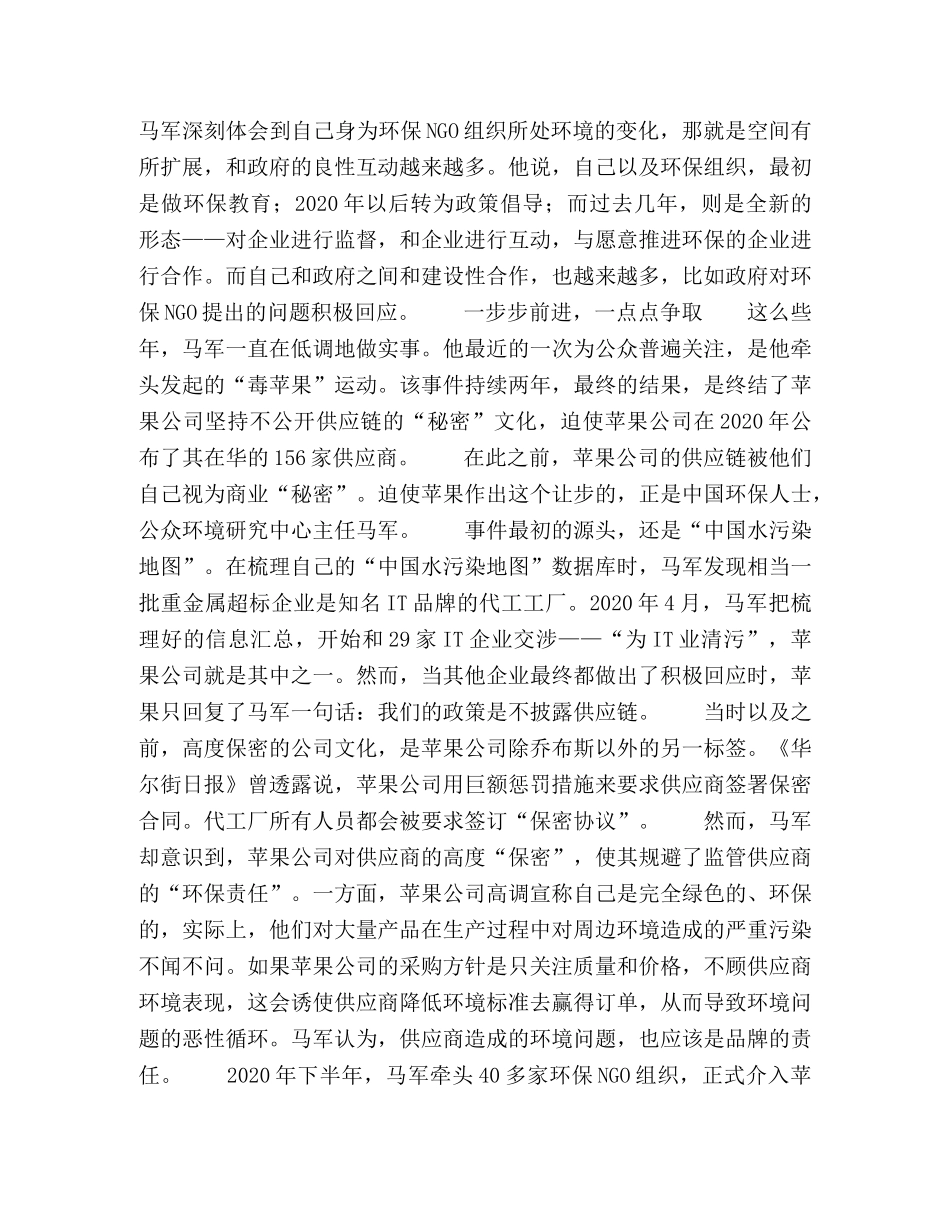 马军深刻体会到自己身为环保NGO组织所处环境的变化，那就是空间有所扩展，和政府的良性互动越来越多。他说，自己以及环保组织，最初是做环保教育；2020年以后转为政策倡导；而过去几年，则是全新的形态——对企业进行监督，和企业进行互动，与愿意推进环保的企业进行合作。而自己和政府之间和建设性合作，也越来越多，比如政府对环保NGO提出的问题积极回应。　　一步步前进，一点点争取　　这么些年，马军一直在低调地做实事。他最近的一次为公众普遍关注，是他牵头发起的“毒苹果”运动。该事件持续两年，最终的结果，是终结了苹果公司坚持不公开供应链的“秘密”文化，迫使苹果公司在2020年公布了其在华的156家供应商。　　在此之前，苹果公司的供应链被他们自己视为商业“秘密”。迫使苹果作出这个让步的，正是中国环保人士，公众环境研究中心主任马军。　　事件最初的源头，还是“中国水污染地图”。在梳理自己的“中国水污染地图”数据库时，马军发现相当一批重金属超标企业是知名IT品牌的代工工厂。2020年4月，马军把梳理好的信息汇总，开始和29家IT企业交涉——“为IT业清污”，苹果公司就是其中之一。然而，当其他企业最终都做出了积极回应时，苹果只回复了马军一句话：我们的政策是不披露供应链。　　当时以及之前，高度保密的公司文化，是苹果公司除乔布斯以外的另一标签。《华尔街日报》曾透露说，苹果公司用巨额惩罚措施来要求供应商签署保密合同。代工厂所有人员都会被要求签订“保密协议”。　　然而，马军却意识到，苹果公司对供应商的高度“保密”，使其规避了监管供应商的“环保责任”。一方面，苹果公司高调宣称自己是完全绿色的、环保的，实际上，他们对大量产品在生产过程中对周边环境造成的严重污染不闻不问。如果苹果公司的采购方针是只关注质量和价格，不顾供应商环境表现，这会诱使供应商降低环境标准去赢得订单，从而导致环境问题的恶性循环。马军认为，供应商造成的环境问题，也应该是品牌的责任。　　2020年下半年，马军牵头40多家环保NGO组织，正式介入苹